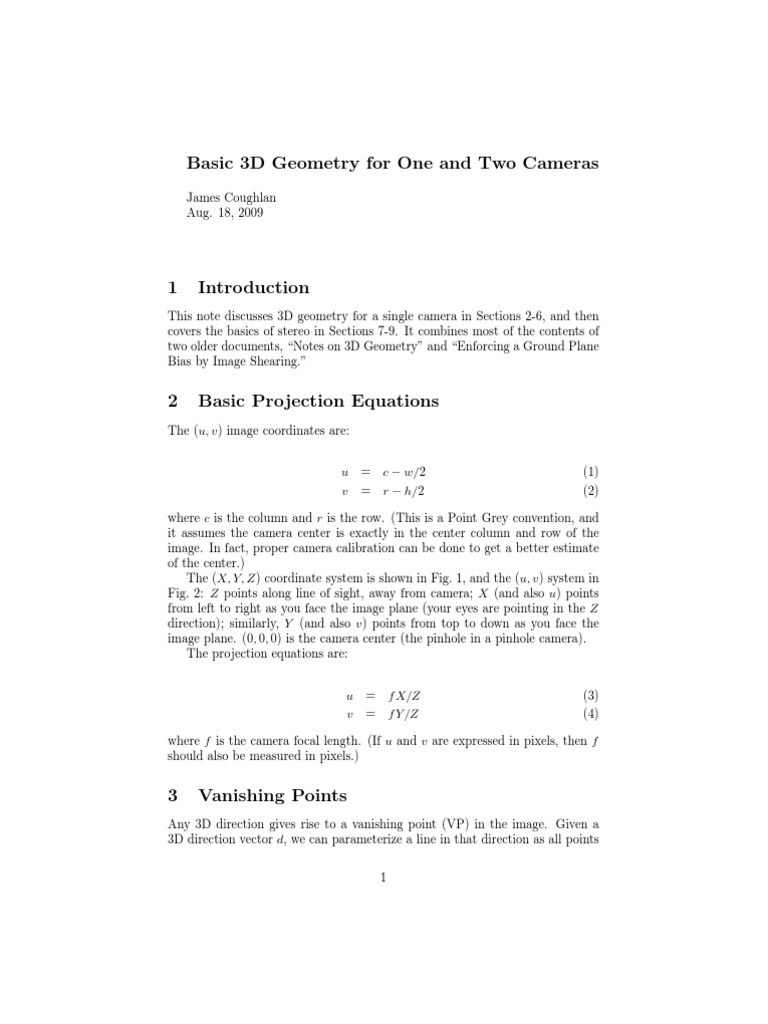 Basic 3D Geometry for One and Two Cameras

James Coughlan
Aug. 18, 2009

1 Introduction

This note discusses 3D geometry for a single camera in Sections 2-6, and then covers the basics of stereo in Sections 7-9. It combines most of the contents of two older documents, “Notes on 3D Geometry” and “Enforcing a Ground Plane Bias by Image Shearing.”

2 Basic Projection Equations

The $(u, v)$ image coordinates are:

$u = c - w/2$ (1)
$v = r - h/2$ (2)

where $c$ is the column and $r$ is the row. (This is a Point Grey convention, and it assumes the camera center is exactly in the center column and row of the image. In fact, proper camera calibration can be done to get a better estimate of the center.)

The $(X, Y, Z)$ coordinate system is shown in Fig. 1, and the $(u, v)$ system in Fig. 2: $Z$ points along line of sight, away from camera; $X$ (and also $u$) points from left to right as you face the image plane (your eyes are pointing in the $Z$ direction); similarly, $Y$ (and also $v$) points from top to down as you face the image plane. $(0, 0, 0)$ is the camera center (the pinhole in a pinhole camera).

The projection equations are:

$u = fX/Z$ (3)
$v = fY/Z$ (4)

where $f$ is the camera focal length. (If $u$ and $v$ are expressed in pixels, then $f$ should also be measured in pixels.)

3 Vanishing Points

Any 3D direction gives rise to a vanishing point (VP) in the image. Given a 3D direction vector $d$, we can parameterize a line in that direction as all points

1